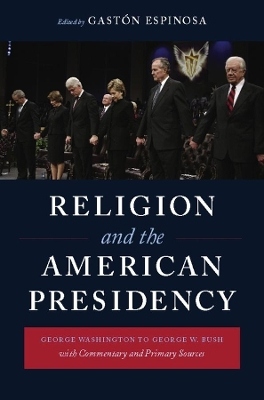 Edited by GASTÓN ESPINOSA

RELIGION
and the
AMERICAN
PRESIDENCY

GEORGE WASHINGTON TO GEORGE W. BUSH
with Commentary and Primary Sources